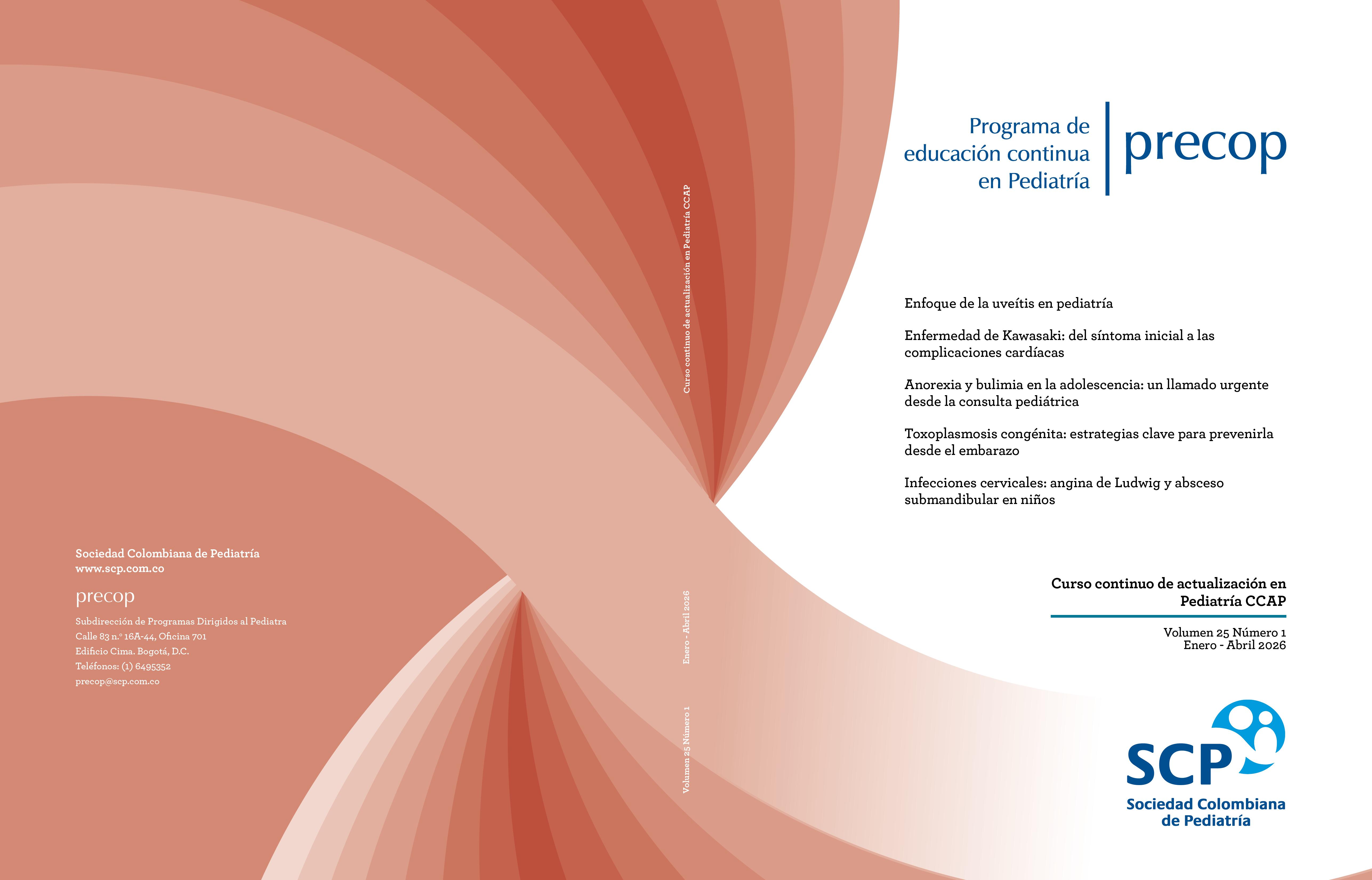 Sociedad Colombiana de Pediatría
www.scp.com.co

precop

Subdirección de Programas Dirigidos al Pediatra
Calle 83 n.° 16A-44, Oficina 701
Edificio Cima. Bogotá, D.C.
Teléfonos: (1) 6495352
precop@scp.com.co

Curso continuo de actualización en Pediatría CCAP

Enero - Abril 2026

Volumen 25 Número 1

Programa de
educación continua
en Pediatría

precop

Enfoque de la uveítis en pediatría

Enfermedad de Kawasaki: del síntoma inicial a las complicaciones cardíacas

Anorexia y bulimia en la adolescencia: un llamado urgente desde la consulta pediátrica

Toxoplasmosis congénita: estrategias clave para prevenirla desde el embarazo

Infecciones cervicales: angina de Ludwig y absceso submandibular en niños

Curso continuo de actualización en
Pediatría CCAP

Volumen 25 Número 1
Enero - Abril 2026

SCP
Sociedad Colombiana
de Pediatría